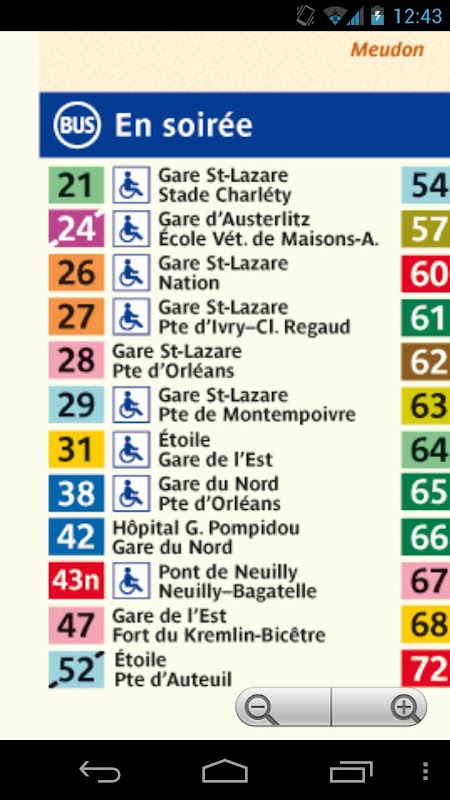 12:43

Meudon

BUS En soirée

21 Gare St-Lazare
Stade Charléty

24 Gare d'Austerlitz
École Vét. de Maisons-A.

26 Gare St-Lazare
Nation

27 Gare St-Lazare
Pte d'Ivry–Cl. Regaud

28 Gare St-Lazare
Pte d'Orléans

29 Gare St-Lazare
Pte de Montempoivre

31 Étoile
Gare de l'Est

38 Gare du Nord
Pte d'Orléans

42 Hôpital G. Pompidou
Gare du Nord

43n Pont de Neuilly
Neuilly–Bagatelle

47 Gare de l'Est
Fort du Kremlin-Bicêtre

52 Étoile
Pte d'Auteuil

54
57
60
61
62
63
64
65
66
67
68
72